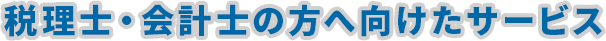 税理士・会計士の方へ向けたサービス